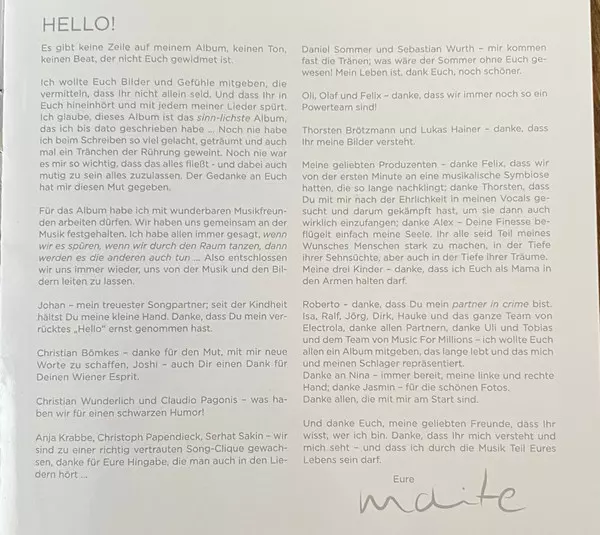 HELLO!

Es gibt keine Zeile auf meinem Album, keinen Ton, keinen Beat, der nicht Euch gewidmet ist.

Ich wollte Euch Bilder und Gefühle mitgeben, die vermitteln, dass Ihr nicht allein seid. Und dass Ihr in Euch hineinhört und mit jedem meiner Lieder spürt. Ich glaube, dieses Album ist das sinn-lichste Album, das ich bis dato geschrieben habe ... Noch nie habe ich beim Schreiben so viel gelacht, geträumt und auch mal ein Tränchen der Rührung geweint. Noch nie war es mir so wichtig, dass das alles fließt - und dabei auch mutig zu sein alles zuzulassen. Der Gedanke an Euch hat mir diesen Mut gegeben.

Für das Album habe ich mit wunderbaren Musikfreunden arbeiten dürfen. Wir haben uns gemeinsam an der Musik festgehalten. Ich habe allen immer gesagt, wenn wir es spüren, wenn wir durch den Raum tanzen, dann werden es die anderen auch tun ... Also entschlossen wir uns immer wieder, uns von der Musik und den Bildern leiten zu lassen.

Johan – mein treuester Songpartner; seit der Kindheit hältst Du meine kleine Hand. Danke, dass Du mein verrücktes „Hello" ernst genommen hast.

Christian Bömkes – danke für den Mut, mit mir neue Worte zu schaffen, Joshi – auch Dir einen Dank für Deinen Wiener Esprit.

Christian Wunderlich und Claudio Pagonis – was haben wir für einen schwarzen Humor!

Anja Krabbe, Christoph Papendieck, Serhat Sakin – wir sind zu einer richtig vertrauten Song-Clique gewachsen, danke für Eure Hingabe, die man auch in den Liedern hört ...

Daniel Sommer und Sebastian Wurth – mir kommen fast die Tränen; was wäre der Sommer ohne Euch gewesen! Mein Leben ist, dank Euch, noch schöner.

Oli, Olaf und Felix – danke, dass wir immer noch so ein Powerteam sind!

Thorsten Brötzmann und Lukas Hainer – danke, dass Ihr meine Bilder versteht.

Meine geliebten Produzenten – danke Felix, dass wir von der ersten Minute an eine musikalische Symbiose hatten, die so lange nachklingt; danke Thorsten, dass Du mit mir nach der Ehrlichkeit in meinen Vocals gesucht und darum gekämpft hast, um sie dann auch wirklich einzufangen; danke Alex – Deine Finesse beflügelt einfach meine Seele. Ihr alle seid Teil meines Wunsches Menschen stark zu machen, in der Tiefe ihrer Sehnsüchte, aber auch in der Tiefe ihrer Träume. Meine drei Kinder – danke, dass ich Euch als Mama in den Armen halten darf.

Roberto – danke, dass Du mein partner in crime bist. Isa, Ralf, Jörg, Dirk, Hauke und das ganze Team von Electrola, danke allen Partnern, danke Uli und Tobias und dem Team von Music For Millions – ich wollte Euch allen ein Album mitgeben, das lange lebt und das mich und meinen Schlager repräsentiert.
Danke an Nina – immer bereit, meine linke und rechte Hand; danke Jasmin – für die schönen Fotos.
Danke allen, die mit mir am Start sind.

Und danke Euch, meine geliebten Freunde, dass Ihr wisst, wer ich bin. Danke, dass Ihr mich versteht und mich seht – und dass ich durch die Musik Teil Eures Lebens sein darf.

Eure
maite